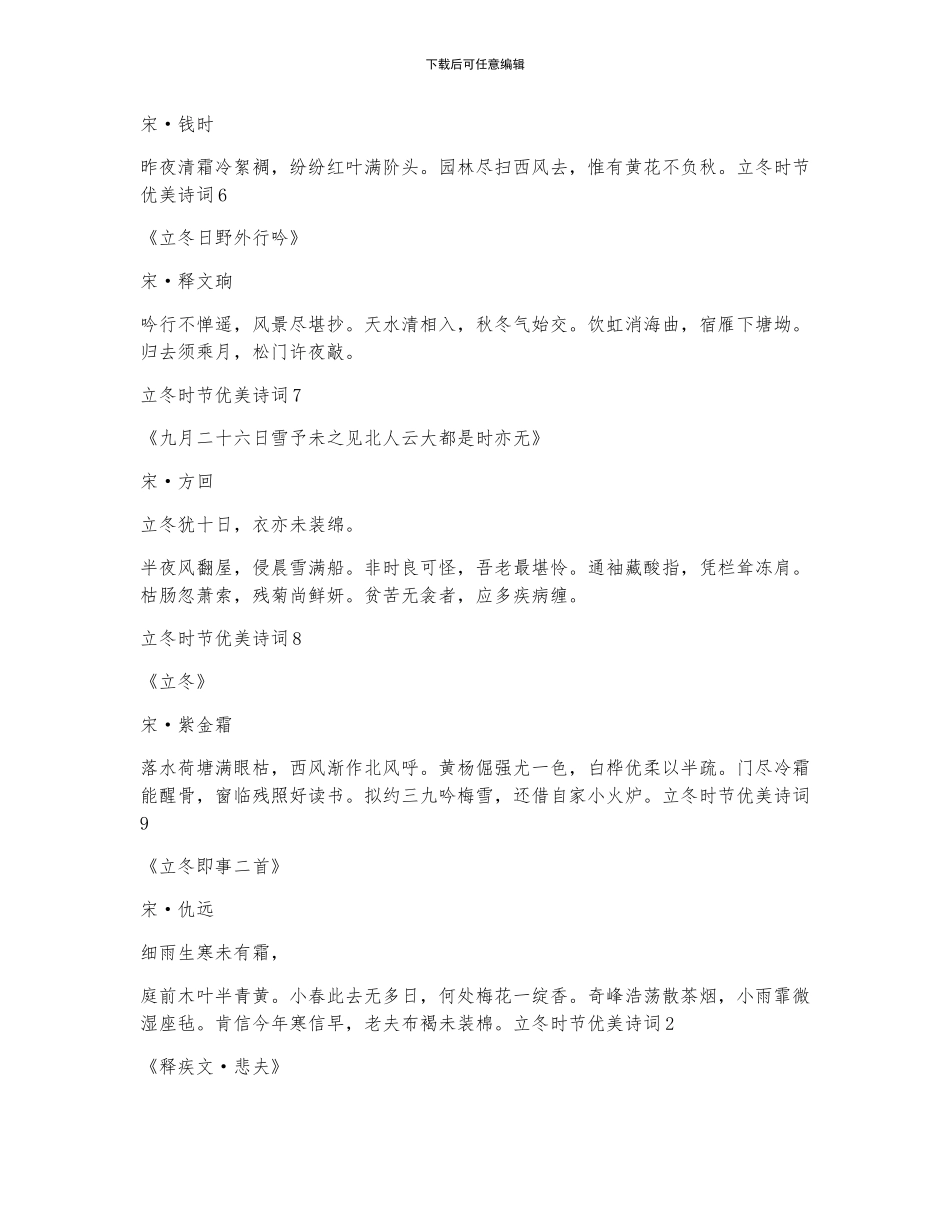 下载后可任意编辑

宋·钱时

昨夜清霜冷絮裯，纷纷红叶满阶头。园林尽扫西风去，惟有黄花不负秋。立冬时节优美诗词6

《立冬日野外行吟》

宋·释文珦

吟行不惮遥，风景尽堪抄。天水清相入，秋冬气始交。饮虹消海曲，宿雁下塘坳。归去须乘月，松门许夜敲。

立冬时节优美诗词7

《九月二十六日雪予未之见北人云大都是时亦无》

宋·方回

立冬犹十日，衣亦未装绵。

半夜风翻屋，侵晨雪满船。非时良可怪，吾老最堪怜。通袖藏酸指，凭栏耸冻肩。枯肠忽萧索，残菊尚鲜妍。贫苦无衾者，应多疾病缠。

立冬时节优美诗词8

《立冬》

宋·紫金霜

落水荷塘满眼枯，西风渐作北风呼。黄杨倔强尤一色，白桦优柔以半疏。门尽冷霜能醒骨，窗临残照好读书。拟约三九吟梅雪，还借自家小火炉。立冬时节优美诗词9

《立冬即事二首》

宋·仇远

细雨生寒未有霜，

庭前木叶半青黄。小春此去无多日，何处梅花一绽香。奇峰浩荡散茶烟，小雨霏微湿座毡。肯信今年寒信早，老夫布褐未装棉。立冬时节优美诗词2

《释疾文·悲夫》